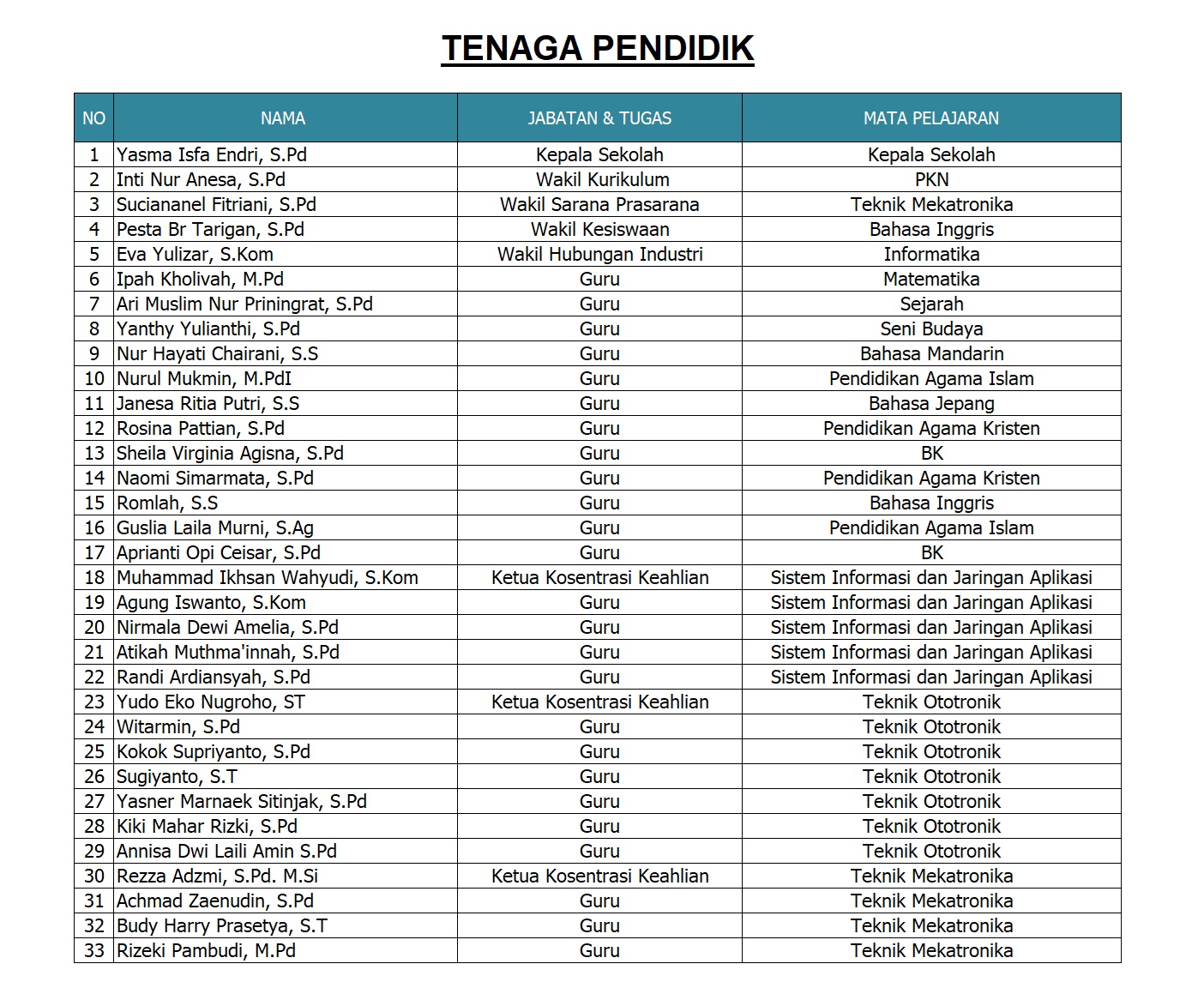 TENAGA PENDIDIK

| NO | NAMA | JABATAN & TUGAS | MATA PELAJARAN |
|---|---|---|---|
| 1 | Yasma Isfa Endri, S.Pd | Kepala Sekolah | Kepala Sekolah |
| 2 | Inti Nur Anesa, S.Pd | Wakil Kurikulum | PKN |
| 3 | Suciananel Fitriani, S.Pd | Wakil Sarana Prasarana | Teknik Mekatronika |
| 4 | Pesta Br Tarigan, S.Pd | Wakil Kesiswaan | Bahasa Inggris |
| 5 | Eva Yulizar, S.Kom | Wakil Hubungan Industri | Informatika |
| 6 | Ipah Kholivah, M.Pd | Guru | Matematika |
| 7 | Ari Muslim Nur Priningrat, S.Pd | Guru | Sejarah |
| 8 | Yanthy Yulianthi, S.Pd | Guru | Seni Budaya |
| 9 | Nur Hayati Chairani, S.S | Guru | Bahasa Mandarin |
| 10 | Nurul Mukmin, M.PdI | Guru | Pendidikan Agama Islam |
| 11 | Janesa Ritia Putri, S.S | Guru | Bahasa Jepang |
| 12 | Rosina Pattian, S.Pd | Guru | Pendidikan Agama Kristen |
| 13 | Sheila Virginia Agisna, S.Pd | Guru | BK |
| 14 | Naomi Simarmata, S.Pd | Guru | Pendidikan Agama Kristen |
| 15 | Romlah, S.S | Guru | Bahasa Inggris |
| 16 | Guslia Laila Murni, S.Ag | Guru | Pendidikan Agama Islam |
| 17 | Aprianti Opi Ceisar, S.Pd | Guru | BK |
| 18 | Muhammad Ikhsan Wahyudi, S.Kom | Ketua Kosentrasi Keahlian | Sistem Informasi dan Jaringan Aplikasi |
| 19 | Agung Iswanto, S.Kom | Guru | Sistem Informasi dan Jaringan Aplikasi |
| 20 | Nirmala Dewi Amelia, S.Pd | Guru | Sistem Informasi dan Jaringan Aplikasi |
| 21 | Atikah Muthma'innah, S.Pd | Guru | Sistem Informasi dan Jaringan Aplikasi |
| 22 | Randi Ardiansyah, S.Pd | Guru | Sistem Informasi dan Jaringan Aplikasi |
| 23 | Yudo Eko Nugroho, ST | Ketua Kosentrasi Keahlian | Teknik Ototronik |
| 24 | Witarmin, S.Pd | Guru | Teknik Ototronik |
| 25 | Kokok Supriyanto, S.Pd | Guru | Teknik Ototronik |
| 26 | Sugiyanto, S.T | Guru | Teknik Ototronik |
| 27 | Yasner Marnaek Sitinjak, S.Pd | Guru | Teknik Ototronik |
| 28 | Kiki Mahar Rizki, S.Pd | Guru | Teknik Ototronik |
| 29 | Annisa Dwi Laili Amin S.Pd | Guru | Teknik Ototronik |
| 30 | Rezza Adzmi, S.Pd. M.Si | Ketua Kosentrasi Keahlian | Teknik Mekatronika |
| 31 | Achmad Zaenudin, S.Pd | Guru | Teknik Mekatronika |
| 32 | Budy Harry Prasetya, S.T | Guru | Teknik Mekatronika |
| 33 | Rizeki Pambudi, M.Pd | Guru | Teknik Mekatronika |